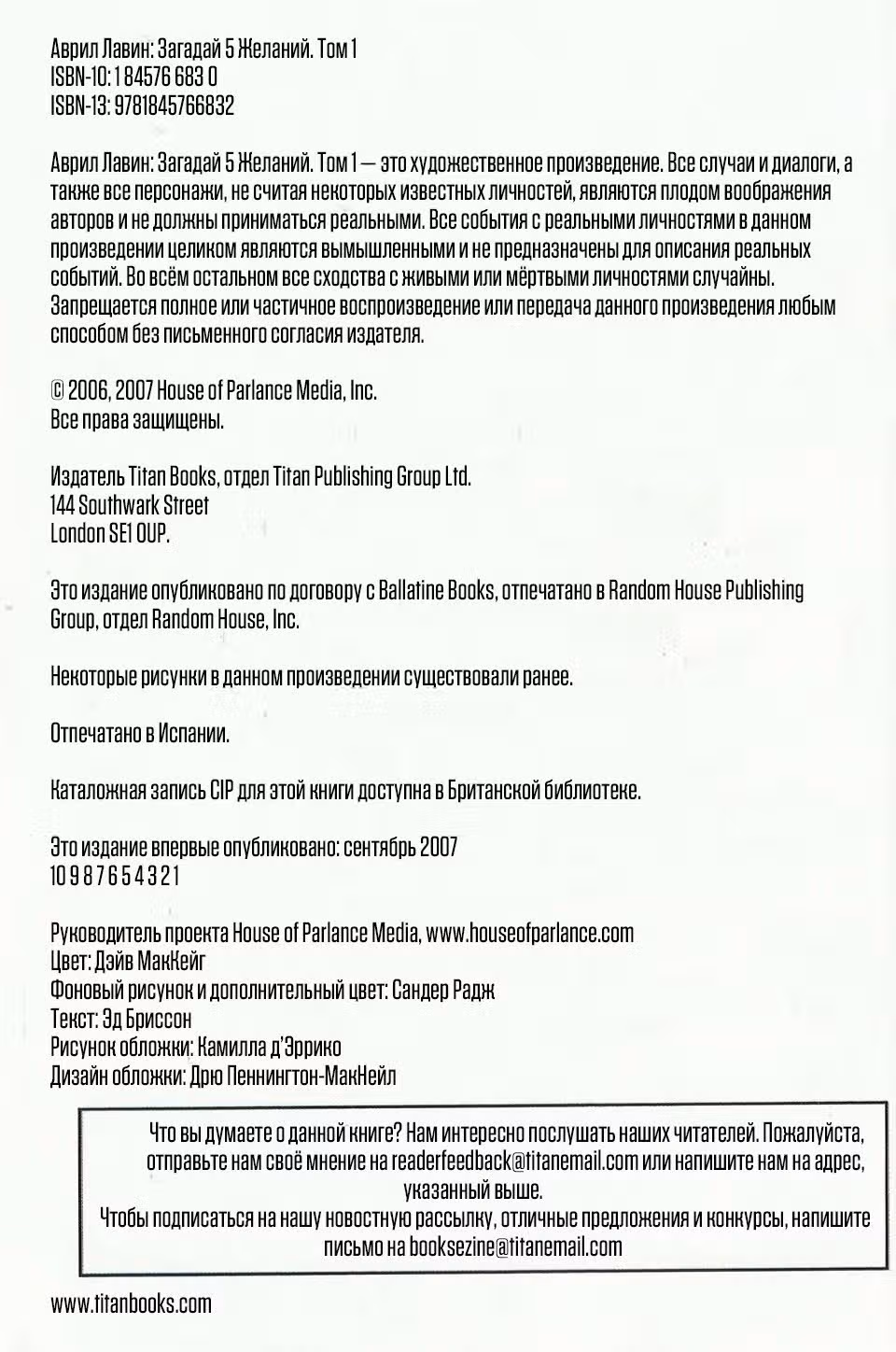 Аврил Лавин: Загадай 5 Желаний. Том 1
ISBN-10: 1 84576 683 0
ISBN-13: 9781845766832

Аврил Лавин: Загадай 5 Желаний. Том 1 — это художественное произведение. Все случаи и диалоги, а также все персонажи, не считая некоторых известных личностей, являются плодом воображения авторов и не должны приниматься реальными. Все события с реальными личностями в данном произведении целиком являются вымышленными и не предназначены для описания реальных событий. Во всём остальном все сходства с живыми или мёртвыми личностями случайны. Запрещается полное или частичное воспроизведение или передача данного произведения любым способом без письменного согласия издателя.

© 2006, 2007 House of Parlance Media, Inc.
Все права защищены.

Издатель Titan Books, отдел Titan Publishing Group Ltd.
144 Southwark Street
London SE1 0UP.

Это издание опубликовано по договору с Ballatine Books, отпечатано в Random House Publishing Group, отдел Random House, Inc.

Некоторые рисунки в данном произведении существовали ранее.

Отпечатано в Испании.

Каталожная запись CIP для этой книги доступна в Британской библиотеке.

Это издание впервые опубликовано: сентябрь 2007
10 9 8 7 6 5 4 3 2 1

Руководитель проекта House of Parlance Media, www.houseofparlance.com
Цвет: Дэйв МакКейг
Фоновый рисунок и дополнительный цвет: Сандер Радж
Текст: Эд Бриссон
Рисунок обложки: Камилла д'Эррико
Дизайн обложки: Дрю Пеннингтон-МакНейл

Что вы думаете о данной книге? Нам интересно послушать наших читателей. Пожалуйста, отправьте нам своё мнение на readerfeedback@titanemail.com или напишите нам на адрес, указанный выше.
Чтобы подписаться на нашу новостную рассылку, отличные предложения и конкурсы, напишите письмо на booksezine@titanemail.com

www.titanbooks.com